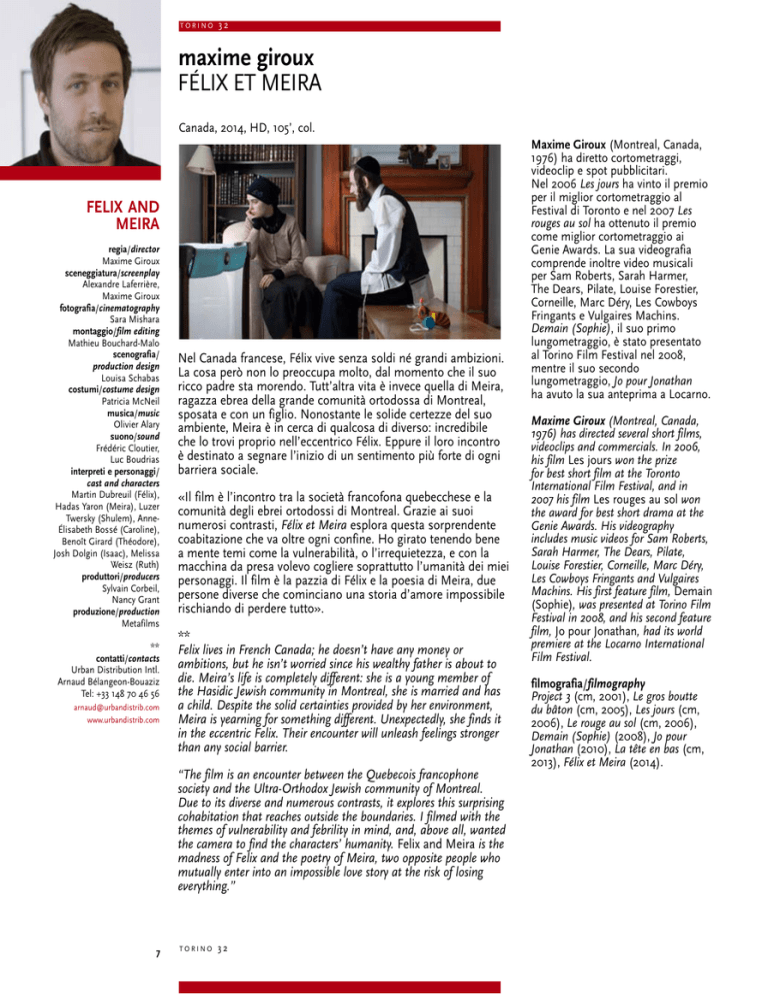 TORINO 32

maxime giroux
FÉLIX ET MEIRA

Canada, 2014, HD, 105', col.

FELIX AND MEIRA

regia/director
Maxime Giroux
sceneggiatura/screenplay
Alexandre Laferrière, Maxime Giroux
fotografia/cinematography
Sara Mishara
montaggio/film editing
Mathieu Bouchard-Malo
scenografia/production design
Louisa Schabas
costumi/costume design
Patricia McNeil
musica/music
Olivier Alary
suono/sound
Frédéric Cloutier, Luc Boudrias
interpreti e personaggi/cast and characters
Martin Dubreuil (Félix), Hadas Yaron (Meira), Luzer Twersky (Shulem), Anne-Élisabeth Bossé (Caroline), Benoît Girard (Théodore), Josh Dolgin (Isaac), Melissa Weisz (Ruth)
produttori/producers
Sylvain Corbeil, Nancy Grant
produzione/production
Metafilms

**

contatti/contacts
Urban Distribution Intl.
Arnaud Bélangeon-Bouaziz
Tel: +33 148 70 46 56
arnaud@urbandistrib.com
www.urbandistrib.com

Nel Canada francese, Félix vive senza soldi né grandi ambizioni. La cosa però non lo preoccupa molto, dal momento che il suo ricco padre sta morendo. Tutt'altra vita è invece quella di Meira, ragazza ebrea della grande comunità ortodossa di Montreal, sposata e con un figlio. Nonostante le solide certezze del suo ambiente, Meira è in cerca di qualcosa di diverso: incredibile che lo trovi proprio nell'eccentrico Félix. Eppure il loro incontro è destinato a segnare l'inizio di un sentimento più forte di ogni barriera sociale.

«Il film è l'incontro tra la società francofona quebecchese e la comunità degli ebrei ortodossi di Montreal. Grazie ai suoi numerosi contrasti, Félix et Meira esplora questa sorprendente coabitazione che va oltre ogni confine. Ho girato tenendo bene a mente temi come la vulnerabilità, o l'irrequietezza, e con la macchina da presa volevo cogliere soprattutto l'umanità dei miei personaggi. Il film è la pazzia di Félix e la poesia di Meira, due persone diverse che cominciano una storia d'amore impossibile rischiando di perdere tutto».

**
Felix lives in French Canada; he doesn't have any money or ambitions, but he isn't worried since his wealthy father is about to die. Meira's life is completely different: she is a young member of the Hasidic Jewish community in Montreal, she is married and has a child. Despite the solid certainties provided by her environment, Meira is yearning for something different. Unexpectedly, she finds it in the eccentric Felix. Their encounter will unleash feelings stronger than any social barrier.

"The film is an encounter between the Quebecois francophone society and the Ultra-Orthodox Jewish community of Montreal. Due to its diverse and numerous contrasts, it explores this surprising cohabitation that reaches outside the boundaries. I filmed with the themes of vulnerability and febrility in mind, and, above all, wanted the camera to find the characters' humanity. Felix and Meira is the madness of Felix and the poetry of Meira, two opposite people who mutually enter into an impossible love story at the risk of losing everything."

Maxime Giroux (Montreal, Canada, 1976) ha diretto cortometraggi, videoclip e spot pubblicitari. Nel 2006 Les jours ha vinto il premio per il miglior cortometraggio al Festival di Toronto e nel 2007 Les rouges au sol ha ottenuto il premio come miglior cortometraggio ai Genie Awards. La sua videografia comprende inoltre video musicali per Sam Roberts, Sarah Harmer, The Dears, Pilate, Louise Forestier, Corneille, Marc Déry, Les Cowboys Fringants e Vulgaires Machins. Demain (Sophie), il suo primo lungometraggio, è stato presentato al Torino Film Festival nel 2008, mentre il suo secondo lungometraggio, Jo pour Jonathan ha avuto la sua anteprima a Locarno.

Maxime Giroux (Montreal, Canada, 1976) has directed several short films, videoclips and commercials. In 2006, his film Les jours won the prize for best short film at the Toronto International Film Festival, and in 2007 his film Les rouges au sol won the award for best short drama at the Genie Awards. His videography includes music videos for Sam Roberts, Sarah Harmer, The Dears, Pilate, Louise Forestier, Corneille, Marc Déry, Les Cowboys Fringants and Vulgaires Machins. His first feature film, Demain (Sophie), was presented at Torino Film Festival in 2008, and his second feature film, Jo pour Jonathan, had its world premiere at the Locarno International Film Festival.

filmografia/filmography
Project 3 (cm, 2001), Le gros boutte du bâton (cm, 2005), Les jours (cm, 2006), Le rouge au sol (cm, 2006), Demain (Sophie) (2008), Jo pour Jonathan (2010), La tête en bas (cm, 2013), Félix et Meira (2014).

7

TORINO 32